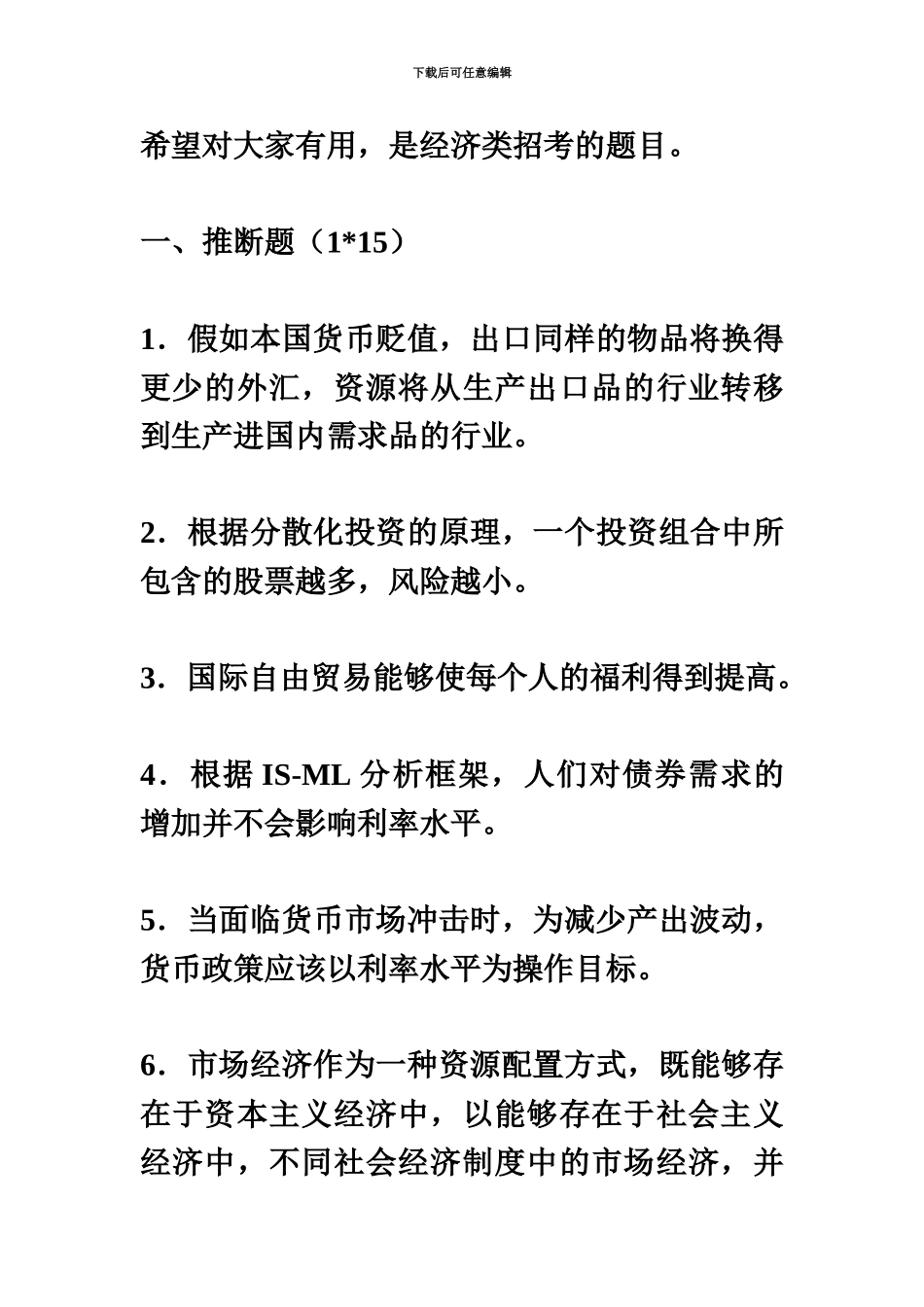 下载后可任意编辑

希望对大家有用，是经济类招考的题目。

一、推断题（1*15）

1．假如本国货币贬值，出口同样的物品将换得更少的外汇，资源将从生产出口品的行业转移到生产进国内需求品的行业。

2．根据分散化投资的原理，一个投资组合中所包含的股票越多，风险越小。

3．国际自由贸易能够使每个人的福利得到提高。

4．根据 IS-ML 分析框架，人们对债券需求的增加并不会影响利率水平。

5．当面临货币市场冲击时，为减少产出波动，货币政策应该以利率水平为操作目标。

6．市场经济作为一种资源配置方式，既能够存在于资本主义经济中，以能够存在于社会主义经济中，不同社会经济制度中的市场经济，并